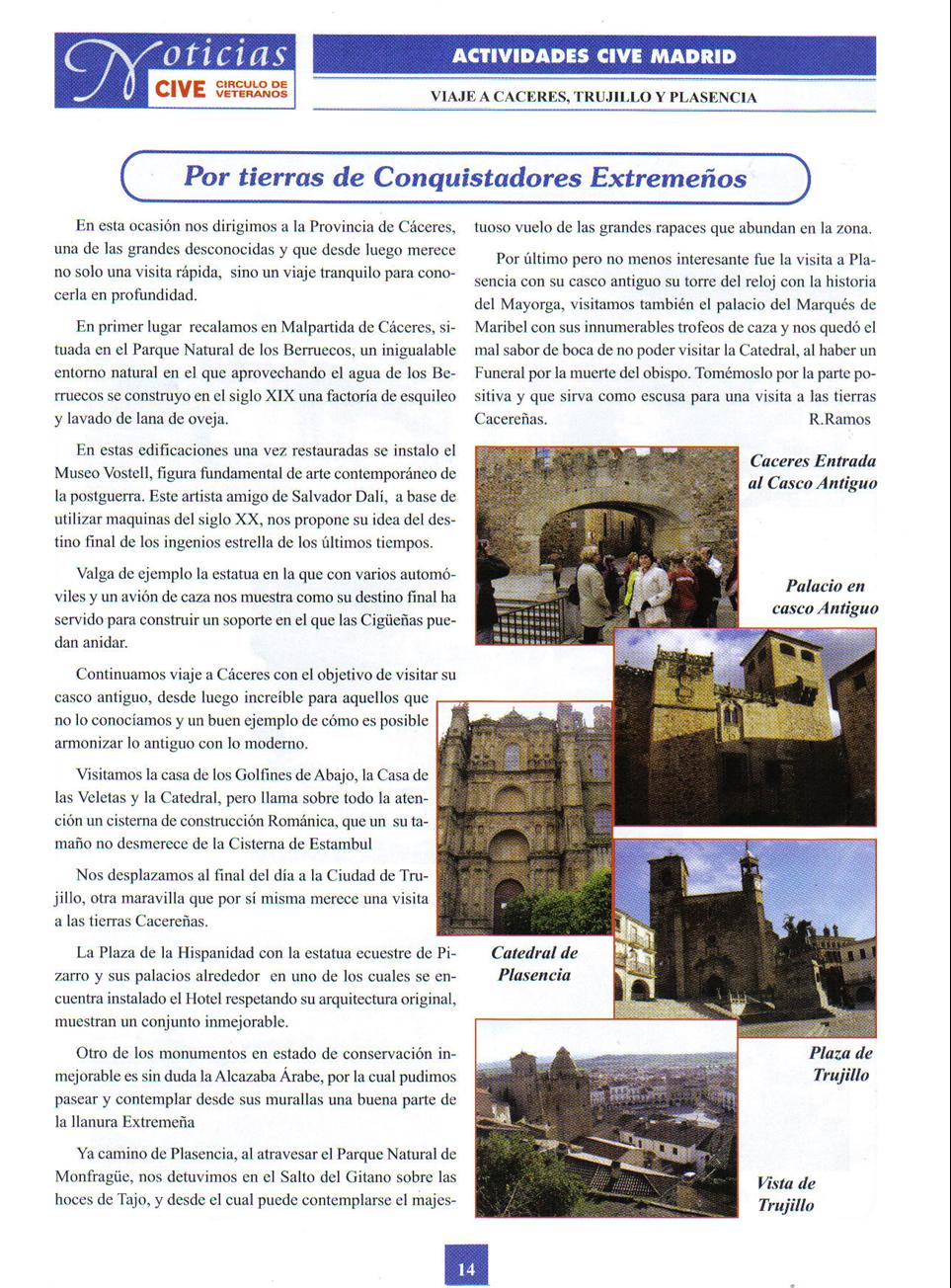 Noticias CIVE CIRCULO DE VETERANOS

ACTIVIDADES CIVE MADRID

VIAJE A CACERES, TRUJILLO Y PLASENCIA

Por tierras de Conquistadores Extremeños

En esta ocasión nos dirigimos a la Provincia de Cáceres, una de las grandes desconocidas y que desde luego merece no solo una visita rápida, sino un viaje tranquilo para conocerla en profundidad.

En primer lugar recalamos en Malpartida de Cáceres, situada en el Parque Natural de los Berruecos, un inigualable entorno natural en el que aprovechando el agua de los Berruecos se construyo en el siglo XIX una factoría de esquileo y lavado de lana de oveja.

En estas edificaciones una vez restauradas se instalo el Museo Vostell, figura fundamental de arte contemporáneo de la postguerra. Este artista amigo de Salvador Dalí, a base de utilizar maquinas del siglo XX, nos propone su idea del destino final de los ingenios estrella de los últimos tiempos.

Valga de ejemplo la estatua en la que con varios automóviles y un avión de caza nos muestra como su destino final ha servido para construir un soporte en el que las Cigüeñas puedan anidar.

Continuamos viaje a Cáceres con el objetivo de visitar su casco antiguo, desde luego increíble para aquellos que no lo conocíamos y un buen ejemplo de cómo es posible armonizar lo antiguo con lo moderno.

Visitamos la casa de los Golfines de Abajo, la Casa de las Veletas y la Catedral, pero llama sobre todo la atención un cisterna de construcción Románica, que un su tamaño no desmerece de la Cisterna de Estambul

Nos desplazamos al final del día a la Ciudad de Trujillo, otra maravilla que por sí misma merece una visita a las tierras Cacereñas.

La Plaza de la Hispanidad con la estatua ecuestre de Pizarro y sus palacios alrededor en uno de los cuales se encuentra instalado el Hotel respetando su arquitectura original, muestran un conjunto inmejorable.

Otro de los monumentos en estado de conservación inmejorable es sin duda la Alcazaba Árabe, por la cual pudimos pasear y contemplar desde sus murallas una buena parte de la llanura Extremeña

Ya camino de Plasencia, al atravesar el Parque Natural de Monfragüe, nos detuvimos en el Salto del Gitano sobre las hoces de Tajo, y desde el cual puede contemplarse el majestuoso vuelo de las grandes rapaces que abundan en la zona.

Por último pero no menos interesante fue la visita a Plasencia con su casco antiguo su torre del reloj con la historia del Mayorga, visitamos también el palacio del Marqués de Maribel con sus innumerables trofeos de caza y nos quedó el mal sabor de boca de no poder visitar la Catedral, al haber un Funeral por la muerte del obispo. Tomémoslo por la parte positiva y que sirva como escusa para una visita a las tierras Cacereñas.

R.Ramos

Caceres Entrada al Casco Antiguo

Palacio en casco Antiguo

Catedral de Plasencia

Plaza de Trujillo

Vista de Trujillo

14